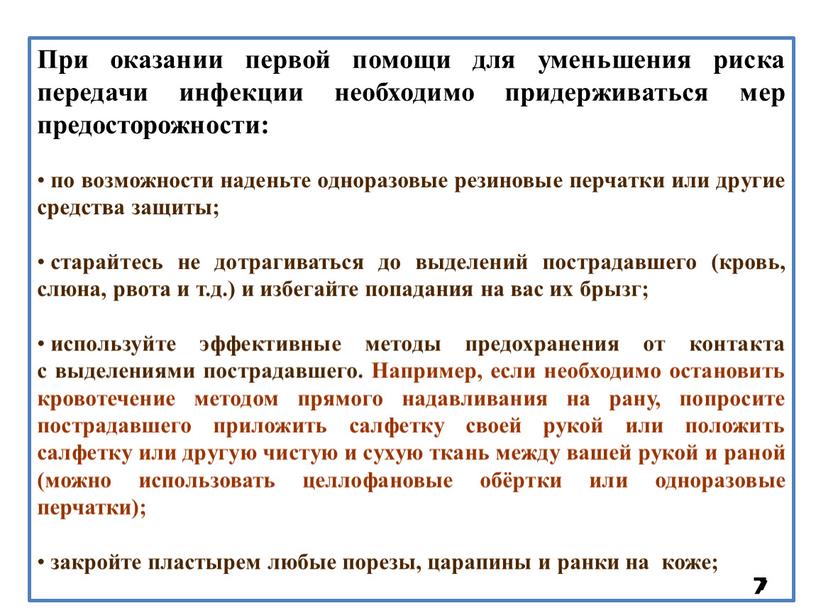 При оказании первой помощи для уменьшения риска передачи инфекции необходимо придерживаться мер предосторожности:

• по возможности наденьте одноразовые резиновые перчатки или другие средства защиты;

• старайтесь не дотрагиваться до выделений пострадавшего (кровь, слюна, рвота и т.д.) и избегайте попадания на вас их брызг;

• используйте эффективные методы предохранения от контакта с выделениями пострадавшего. Например, если необходимо остановить кровотечение методом прямого надавливания на рану, попросите пострадавшего приложить салфетку своей рукой или положить салфетку или другую чистую и сухую ткань между вашей рукой и раной (можно использовать целлофановые обёртки или одноразовые перчатки);

• закройте пластырем любые порезы, царапины и ранки на коже;

7